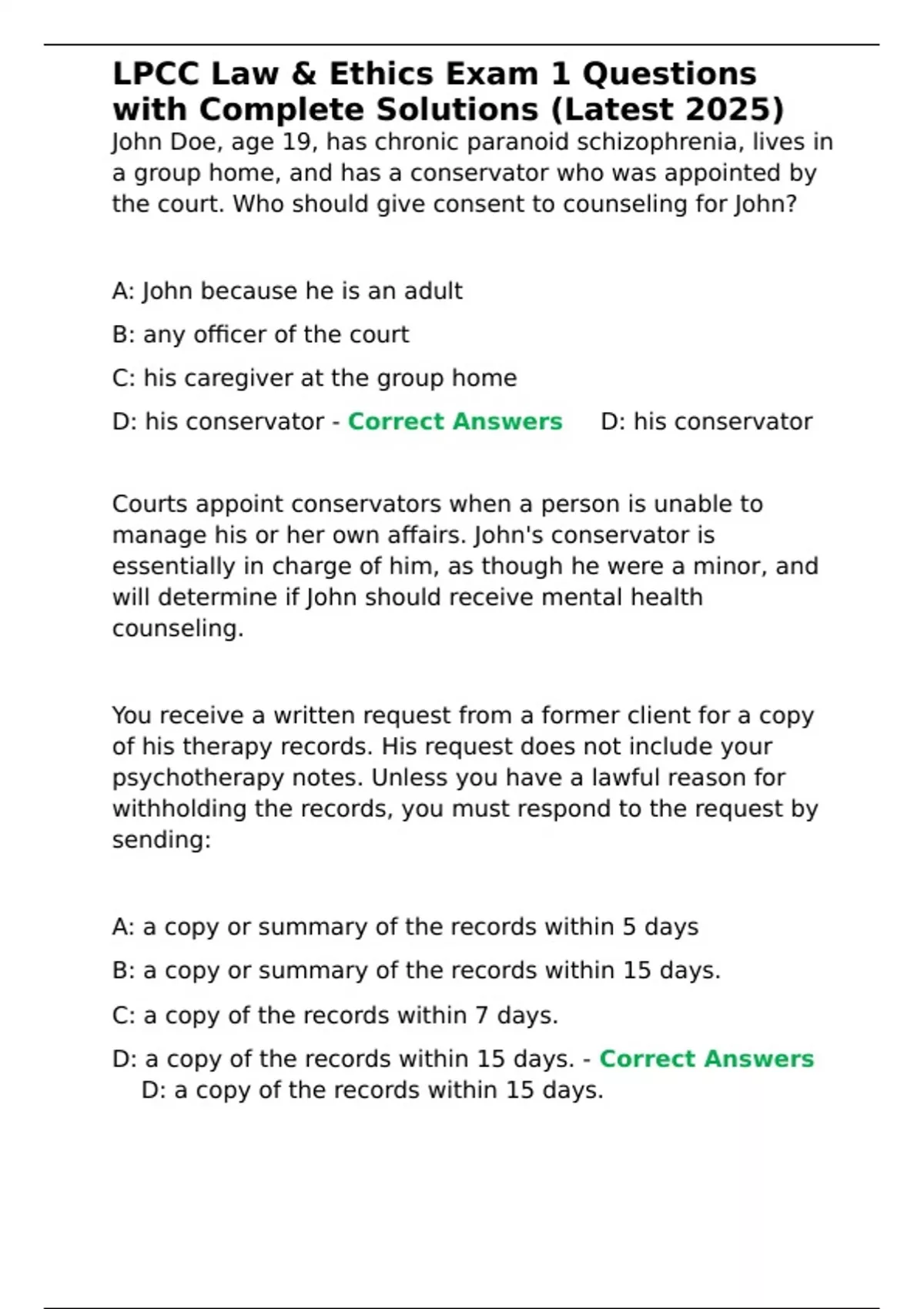 LPCC Law & Ethics Exam 1 Questions with Complete Solutions (Latest 2025)

John Doe, age 19, has chronic paranoid schizophrenia, lives in a group home, and has a conservator who was appointed by the court. Who should give consent to counseling for John?

A: John because he is an adult

B: any officer of the court

C: his caregiver at the group home

D: his conservator - Correct Answers D: his conservator

Courts appoint conservators when a person is unable to manage his or her own affairs. John's conservator is essentially in charge of him, as though he were a minor, and will determine if John should receive mental health counseling.

You receive a written request from a former client for a copy of his therapy records. His request does not include your psychotherapy notes. Unless you have a lawful reason for withholding the records, you must respond to the request by sending:

A: a copy or summary of the records within 5 days

B: a copy or summary of the records within 15 days.

C: a copy of the records within 7 days.

D: a copy of the records within 15 days. - Correct Answers D: a copy of the records within 15 days.